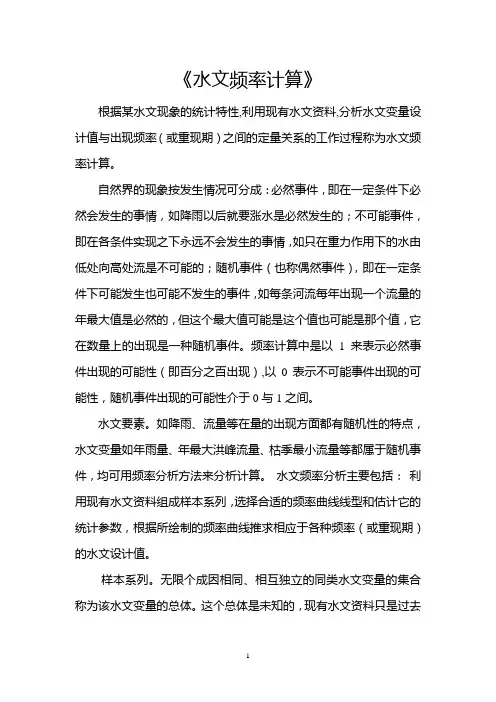 《水文频率计算》

根据某水文现象的统计特性,利用现有水文资料,分析水文变量设计值与出现频率（或重现期）之间的定量关系的工作过程称为水文频率计算。

自然界的现象按发生情况可分成：必然事件，即在一定条件下必然会发生的事情，如降雨以后就要涨水是必然发生的；不可能事件，即在各条件实现之下永远不会发生的事情，如只在重力作用下的水由低处向高处流是不可能的；随机事件（也称偶然事件），即在一定条件下可能发生也可能不发生的事件，如每条河流每年出现一个流量的年最大值是必然的，但这个最大值可能是这个值也可能是那个值，它在数量上的出现是一种随机事件。频率计算中是以 1 来表示必然事件出现的可能性（即百分之百出现）,以 0 表示不可能事件出现的可能性，随机事件出现的可能性介于 0 与 1 之间。

水文要素。如降雨、流量等在量的出现方面都有随机性的特点，水文变量如年雨量、年最大洪峰流量、枯季最小流量等都属于随机事件，均可用频率分析方法来分析计算。 水文频率分析主要包括： 利用现有水文资料组成样本系列，选择合适的频率曲线线型和估计它的统计参数，根据所绘制的频率曲线推求相应于各种频率（或重现期）的水文设计值。

样本系列。无限个成因相同、相互独立的同类水文变量的集合称为该水文变量的总体。这个总体是未知的，现有水文资料只是过去

1